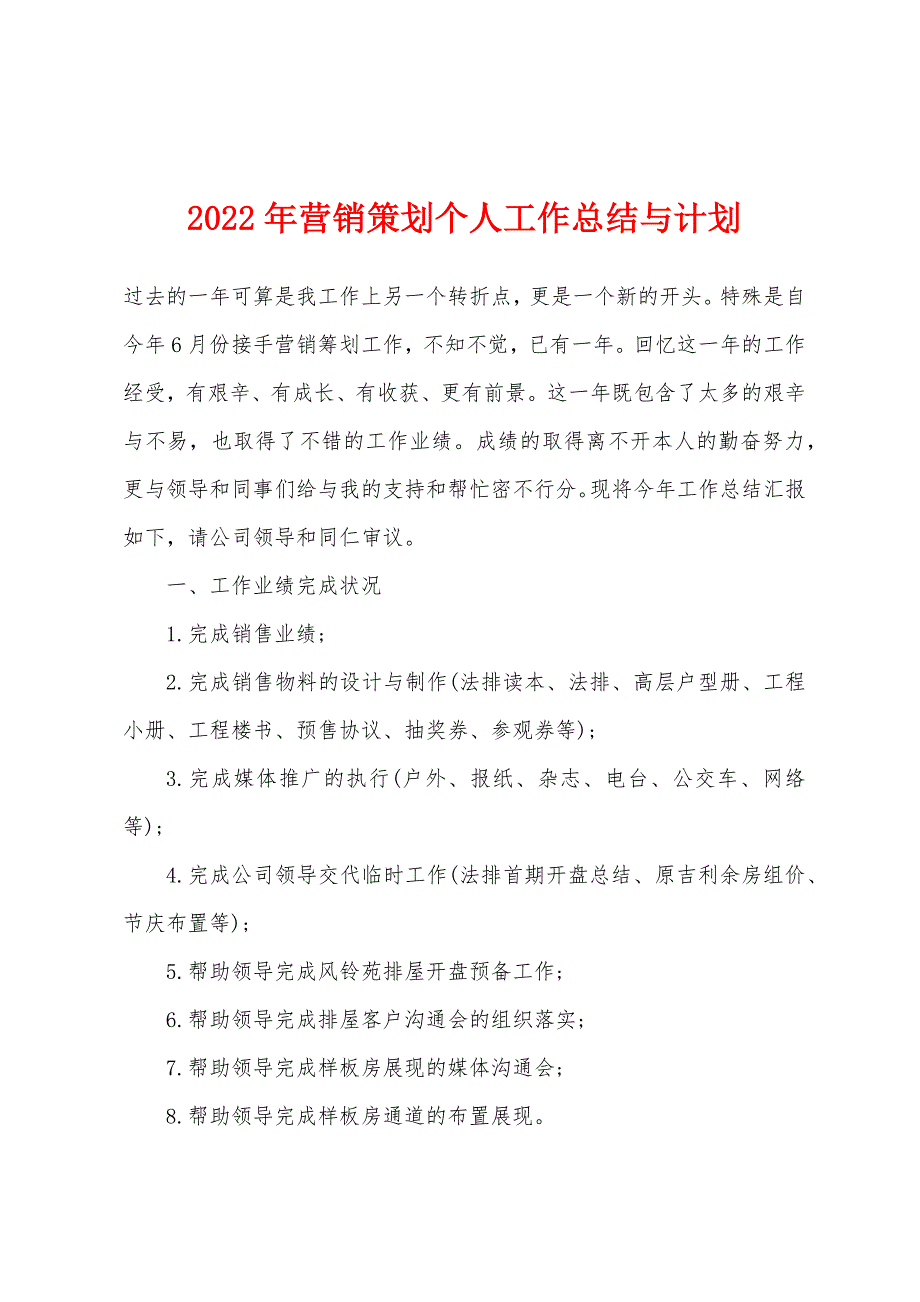 2022年营销策划个人工作总结与计划

过去的一年可算是我工作上另一个转折点，更是一个新的开头。特殊是自今年6月份接手营销筹划工作，不知不觉，已有一年。回忆这一年的工作经受，有艰辛、有成长、有收获、更有前景。这一年既包含了太多的艰辛与不易，也取得了不错的工作业绩。成绩的取得离不开本人的勤奋努力，更与领导和同事们给与我的支持和帮忙密不行分。现将今年工作总结汇报如下，请公司领导和同仁审议。

一、工作业绩完成状况

1.完成销售业绩；

2.完成销售物料的设计与制作(法排读本、法排、高层户型册、工程小册、工程楼书、预售协议、抽奖券、参观券等)；

3.完成媒体推广的执行(户外、报纸、杂志、电台、公交车、网络等)；

4.完成公司领导交代临时工作(法排首期开盘总结、原吉利余房组价、节庆布置等)；

5.帮助领导完成风铃苑排屋开盘预备工作；

6.帮助领导完成排屋客户沟通会的组织落实；

7.帮助领导完成样板房展现的媒体沟通会；

8.帮助领导完成样板房通道的布置展现。